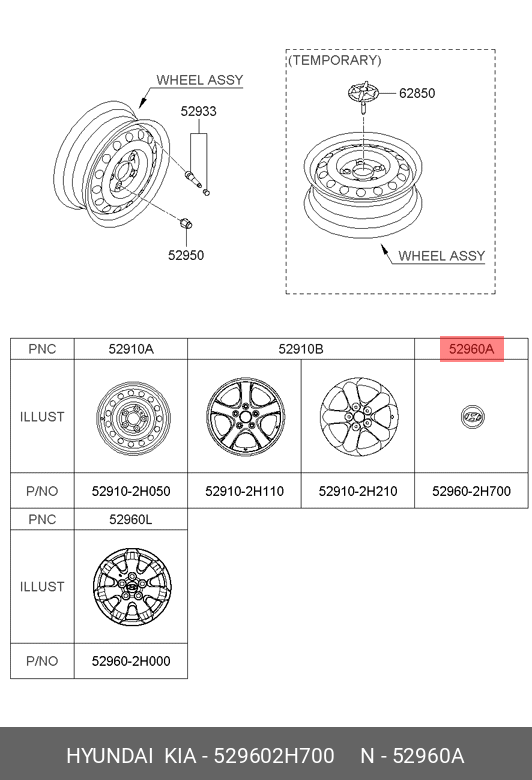 WHEEL ASSY

52933

52950

(TEMPORARY)

62850

WHEEL ASSY

| PNC | 52910A | 52910B | | 52960A |
|---|---|---|---|---|
| ILLUST | | | | |
| P/NO | 52910-2H050 | 52910-2H110 | 52910-2H210 | 52960-2H700 |

| PNC | 52960L |
|---|---|
| ILLUST | |
| P/NO | 52960-2H000 |

HYUNDAI KIA - 529602H700 N - 52960A